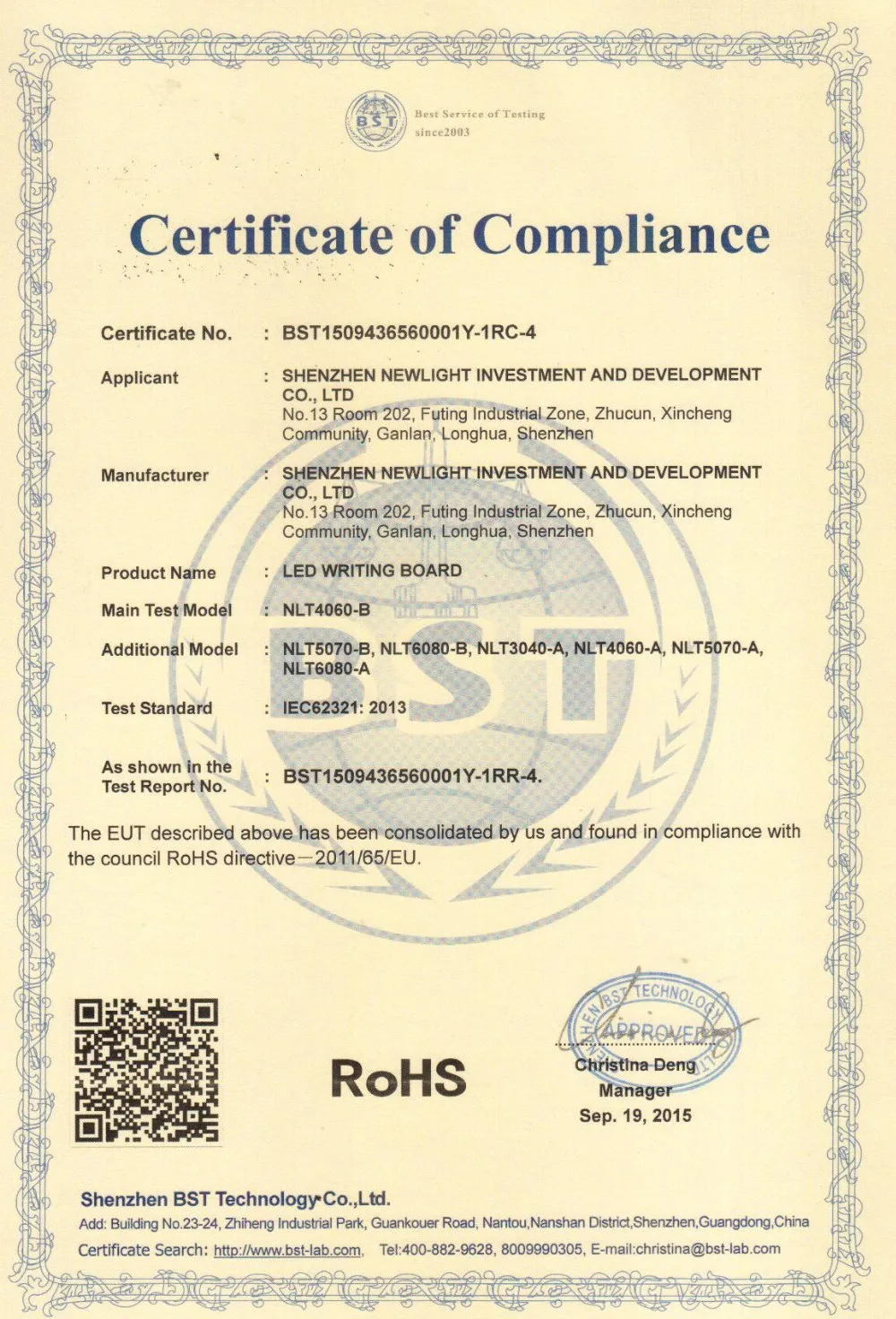 BST
Best Service of Testing
since2003

Certificate of Compliance

Certificate No. : BST1509436560001Y-1RC-4

Applicant : SHENZHEN NEWLIGHT INVESTMENT AND DEVELOPMENT CO., LTD
No.13 Room 202, Futing Industrial Zone, Zhucun, Xincheng Community, Ganlan, Longhua, Shenzhen

Manufacturer : SHENZHEN NEWLIGHT INVESTMENT AND DEVELOPMENT CO., LTD
No.13 Room 202, Futing Industrial Zone, Zhucun, Xincheng Community, Ganlan, Longhua, Shenzhen

Product Name : LED WRITING BOARD

Main Test Model : NLT4060-B

Additional Model : NLT5070-B, NLT6080-B, NLT3040-A, NLT4060-A, NLT5070-A, NLT6080-A

Test Standard : IEC62321: 2013

As shown in the Test Report No. : BST1509436560001Y-1RR-4.

The EUT described above has been consolidated by us and found in compliance with the council RoHS directive—2011/65/EU.

RoHS

BST TECHNOLOGY
APPROVED
Christina Deng
Manager
Sep. 19, 2015

Shenzhen BST Technology Co.,Ltd.
Add: Building No.23-24, Zhiheng Industrial Park, Guankouer Road, Nantou,Nanshan District,Shenzhen,Guangdong,China
Certificate Search: http://www.bst-lab.com, Tel:400-882-9628, 8009990305, E-mail:christina@bst-lab.com